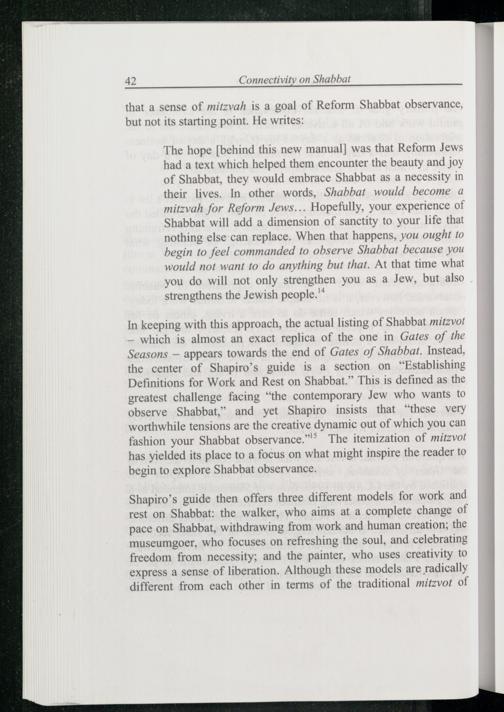 42 Connectivity on Shabbat

that a sense of mitzvah is a goal of Reform Shabbat observance, but not its starting point. He writes:

The hope [behind this new manual] was that Reform Jews had a text which helped them encounter the beauty and joy of Shabbat, they would embrace Shabbat as a necessity in their lives. In other words, Shabbat would become a mitzvah for Reform Jews... Hopefully, your experience of Shabbat will add a dimension of sanctity to your life that nothing else can replace. When that happens, you ought to begin to feel commanded to observe Shabbat because you would not want to do anything but that. At that time what you do will not only strengthen you as a Jew, but also strengthens the Jewish people.$^{14}$

In keeping with this approach, the actual listing of Shabbat mitzvot – which is almost an exact replica of the one in Gates of the Seasons – appears towards the end of Gates of Shabbat. Instead, the center of Shapiro's guide is a section on "Establishing Definitions for Work and Rest on Shabbat." This is defined as the greatest challenge facing "the contemporary Jew who wants to observe Shabbat," and yet Shapiro insists that "these very worthwhile tensions are the creative dynamic out of which you can fashion your Shabbat observance."$^{15}$ The itemization of mitzvot has yielded its place to a focus on what might inspire the reader to begin to explore Shabbat observance.

Shapiro's guide then offers three different models for work and rest on Shabbat: the walker, who aims at a complete change of pace on Shabbat, withdrawing from work and human creation; the museumgoer, who focuses on refreshing the soul, and celebrating freedom from necessity; and the painter, who uses creativity to express a sense of liberation. Although these models are radically different from each other in terms of the traditional mitzvot of